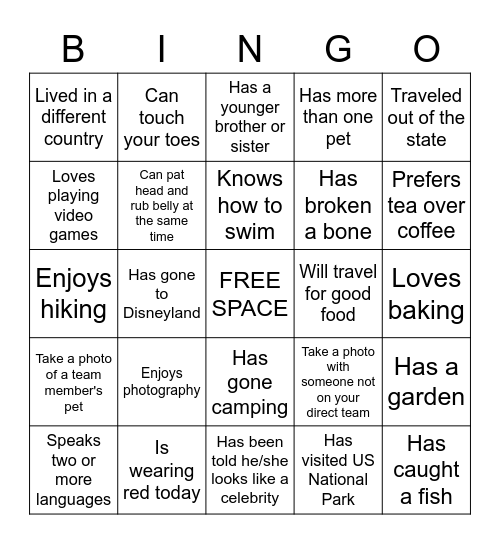 | B | I | N | G | O |
|---|---|---|---|---|
| Lived in a different country | Can touch your toes | Has a younger brother or sister | Has more than one pet | Traveled out of the state |
| Loves playing video games | Can pat head and rub belly at the same time | Knows how to swim | Has broken a bone | Prefers tea over coffee |
| Enjoys hiking | Has gone to Disneyland | FREE SPACE | Will travel for good food | Loves baking |
| Take a photo of a team member's pet | Enjoys photography | Has gone camping | Take a photo with someone not on your direct team | Has a garden |
| Speaks two or more languages | Is wearing red today | Has been told he/she looks like a celebrity | Has visited US National Park | Has caught a fish |